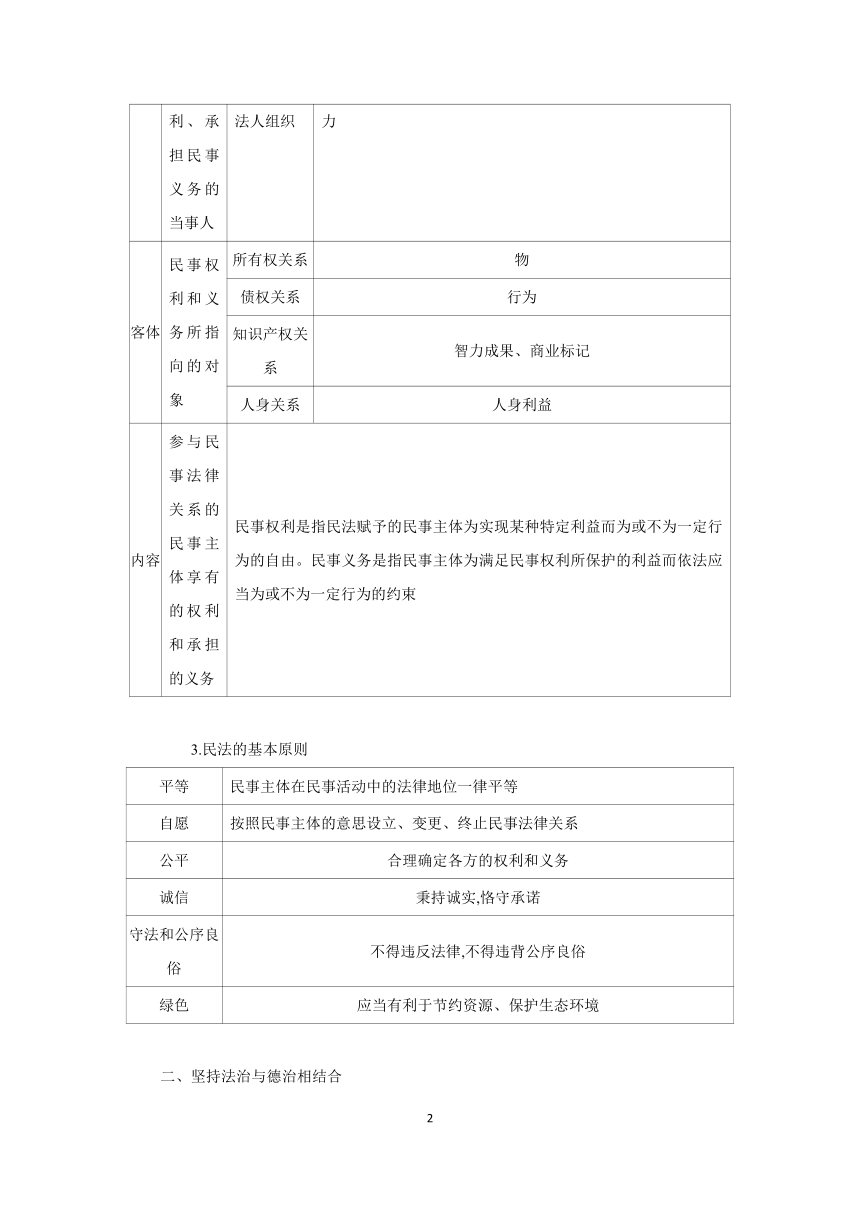 |  | 利、承担民事义务的当事人 | 法人组织 | 力 |
|---|---|---|---|
| 客体 | 民事权利和义务所指向的对象 | 所有权关系 | 物 |
|  |  | 债权关系 | 行为 |
|  |  | 知识产权关系 | 智力成果、商业标记 |
|  |  | 人身关系 | 人身利益 |
| 内容 | 参与民事法律关系的民事主体享有的权利和承担的义务 | 民事权利是指民法赋予的民事主体为实现某种特定利益而为或不为一定行为的自由。民事义务是指民事主体为满足民事权利所保护的利益而依法应当为或不为一定行为的约束 |  |

3.民法的基本原则

| 平等 | 民事主体在民事活动中的法律地位一律平等 |
|---|---|
| 自愿 | 按照民事主体的意思设立、变更、终止民事法律关系 |
| 公平 | 合理确定各方的权利和义务 |
| 诚信 | 秉持诚实,恪守承诺 |
| 守法和公序良俗 | 不得违反法律,不得违背公序良俗 |
| 绿色 | 应当有利于节约资源、保护生态环境 |

二、坚持法治与德治相结合

2